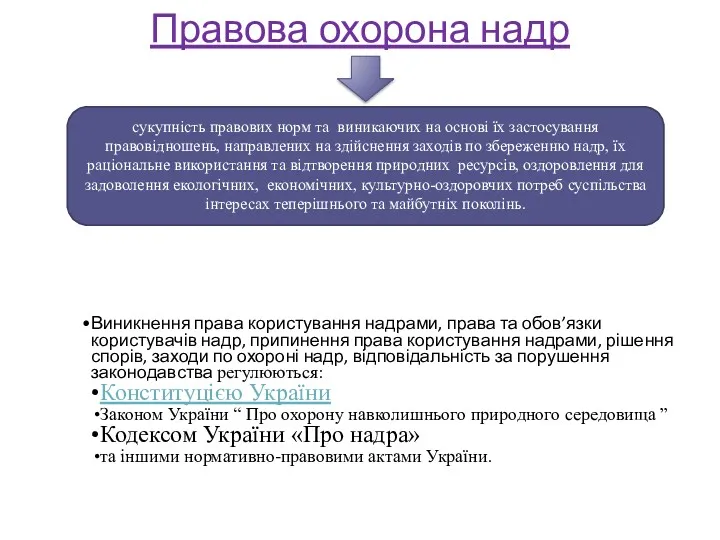 Правова охорона надр

сукупність правових норм та виникаючих на основі їх застосування правовідношень, направлених на здійснення заходів по збереженню надр, їх раціональне використання та відтворення природних ресурсів, оздоровлення для задоволення екологічних, економічних, культурно-оздоровчих потреб суспільства інтересах теперішнього та майбутніх поколінь.

•Виникнення права користування надрами, права та обов’язки користувачів надр, припинення права користування надрами, рішення спорів, заходи по охороні надр, відповідальність за порушення законодавства регулюються:

•Конституцією України

•Законом України “ Про охорону навколишнього природного середовища ”

•Кодексом України «Про надра»

•та іншими нормативно-правовими актами України.